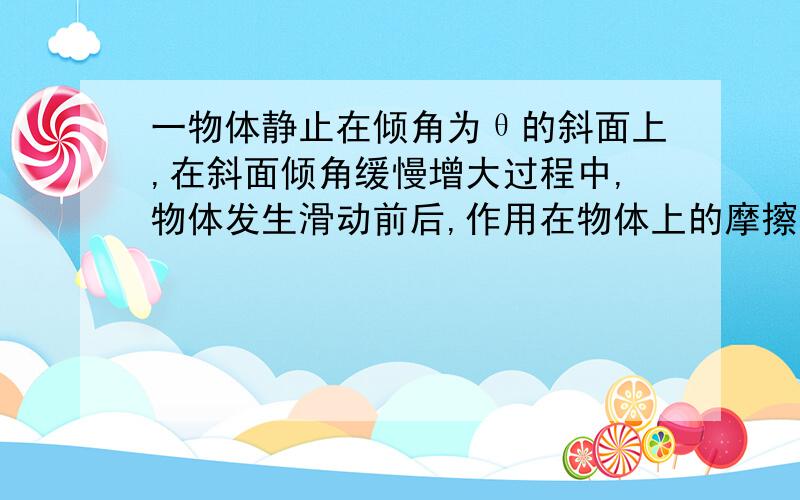 一物体静止在倾角为θ的斜面上,在斜面倾角缓慢增大过程中,物体发生滑动前后,作用在物体上的摩擦